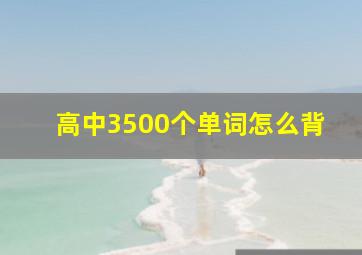 高中3500个单词怎么背